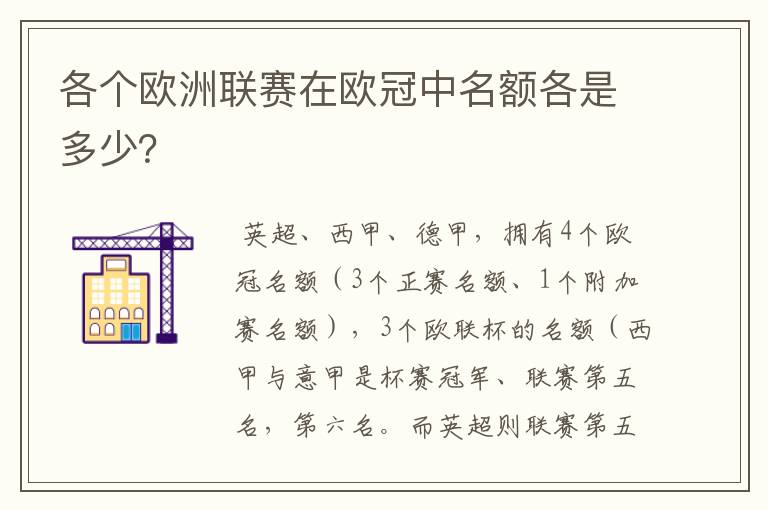 各个欧洲联赛在欧冠中名额各是多少?

英超、西甲、德甲，拥有4个欧冠名额（3个正赛名额、1个附加赛名额），3个欧联杯的名额（西甲与意甲是杯赛冠军、联赛第五名，第六名。而英超则联赛第五